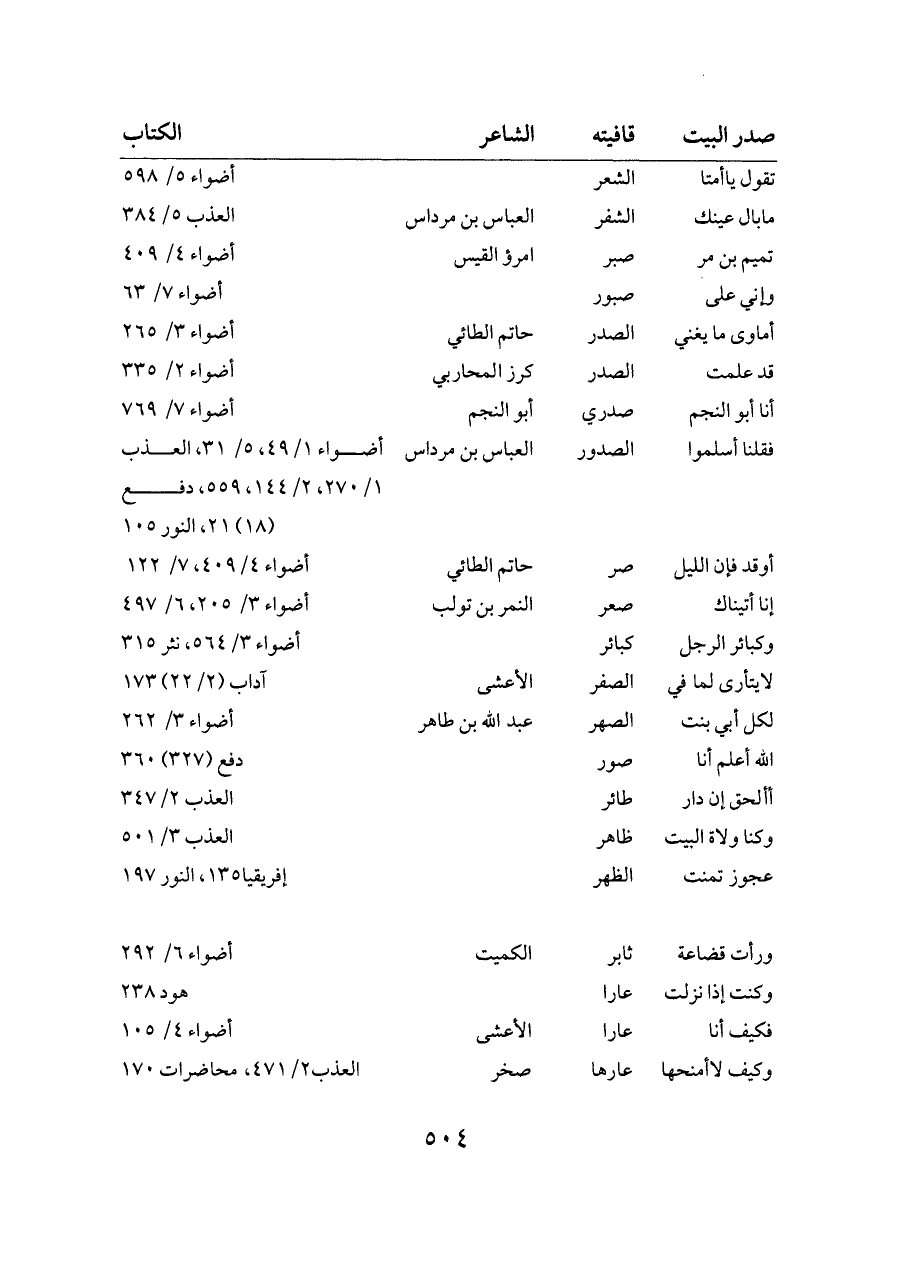 | صدر البيت | قافيته | الشاعر | الكتاب |
|---|---|---|---|
| تقول ياأمتا | الشعر | | أضواء ٥/ ٥٩٨ |
| مابال عينك | الشفر | العباس بن مرداس | العذب ٥/ ٣٨٤ |
| تميم بن مر | صبر | امرؤ القيس | أضواء ٤/ ٤٠٩ |
| وإني على | صبور | | أضواء ٧/ ٦٣ |
| أماوى ما يغني | الصدر | حاتم الطائي | أضواء ٣/ ٢٦٥ |
| قد علمت | الصدر | كرز المحاربي | أضواء ٢/ ٣٣٥ |
| أنا أبو النجم | صدري | أبو النجم | أضواء ٧/ ٧٦٩ |
| فقلنا أسلموا | الصدور | العباس بن مرداس | أضواء ١/ ٤٩، ٥/ ٣١، العذب ١/ ٢٧٠، ٢/ ١٤٤، ٥٥٩، دفع (١٨) ٢١، النور ١٠٥ |
| أوقد فإن الليل | صر | حاتم الطائي | أضواء ٤/ ٤٠٩، ٧/ ١٢٢ |
| إنا أتيناك | صعر | النمر بن تولب | أضواء ٣/ ٢٠٥، ٦/ ٤٩٧ |
| وكبائر الرجل | كبائر | | أضواء ٣/ ٥٦٤، نثر ٣١٥ |
| لايتأرى لما في | الصفر | الأعشى | آداب (٢/ ٢٢) ١٧٣ |
| لكل أبي بنت | الصهر | عبد الله بن طاهر | أضواء ٣/ ٢٦٢ |
| الله أعلم أنا | صور | | دفع (٣٢٧) ٣٦٠ |
| أألحق إن دار | طائر | | العذب ٢/ ٣٤٧ |
| وكنا ولاة البيت | ظاهر | | العذب ٣/ ٥٠١ |
| عجوز تمنت | الظهر | | إفريقيا١٣٥، النور ١٩٧ |
| ورأت قضاعة | ثابر | الكميت | أضواء ٦/ ٢٩٢ |
| وكنت إذا نزلت | عارا | | هود ٢٣٨ |
| فكيف أنا | عارا | الأعشى | أضواء ٤/ ١٠٥ |
| وكيف لاأمنحها | عارها | صخر | العذب٢/ ٤٧١، محاضرات ١٧٠ |

٥٠٤